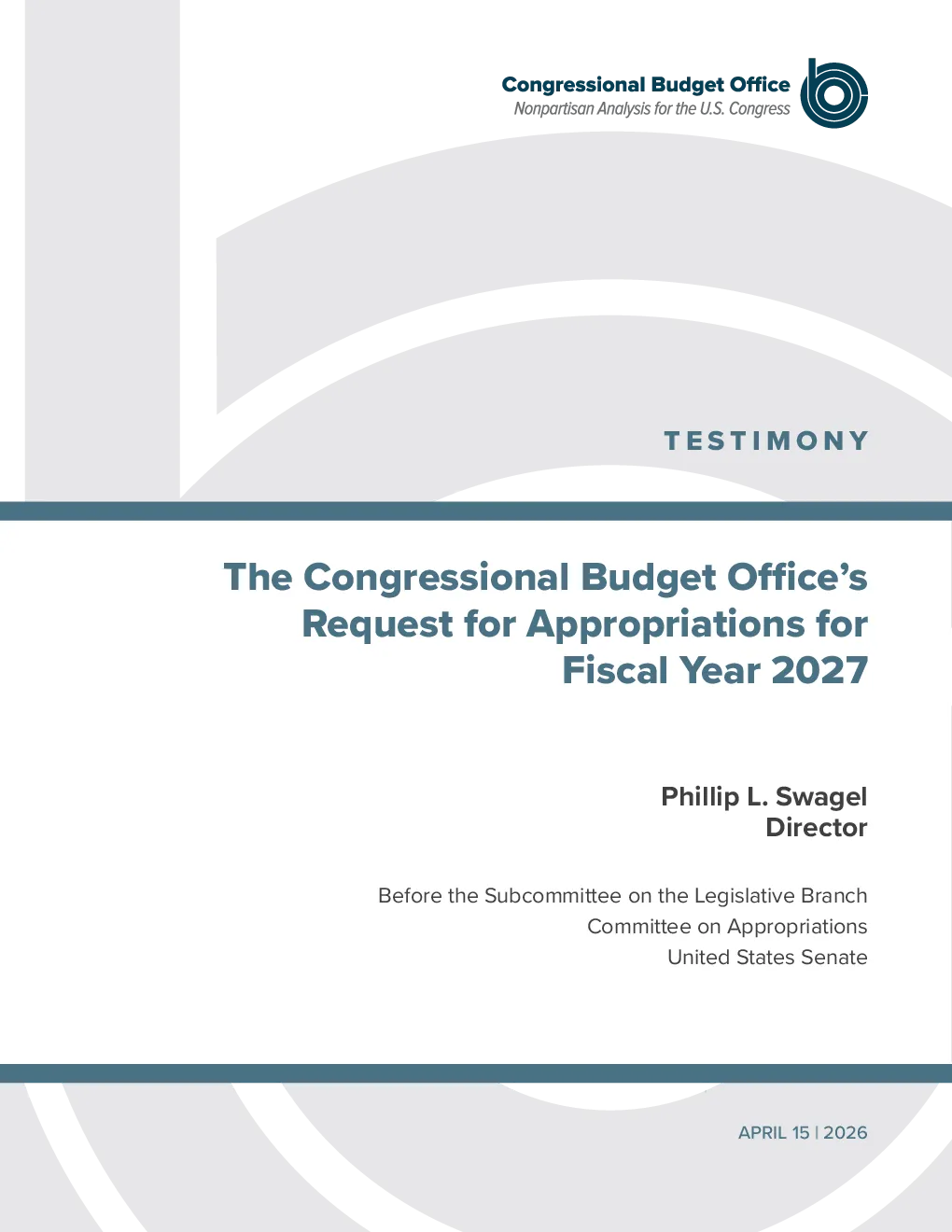 Congressional Budget Office
Nonpartisan Analysis for the U.S. Congress

TESTIMONY

The Congressional Budget Office's Request for Appropriations for Fiscal Year 2027

Phillip L. Swagel
Director

Before the Subcommittee on the Legislative Branch
Committee on Appropriations
United States Senate

APRIL 15 | 2026